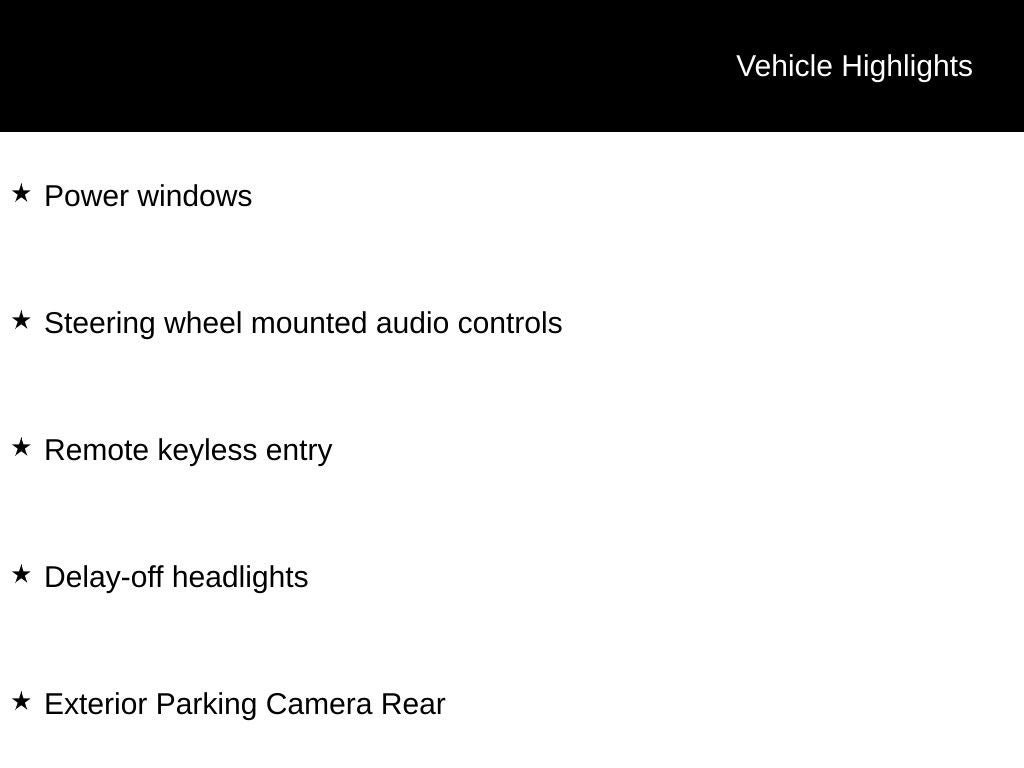 Vehicle Highlights

★ Power windows

★ Steering wheel mounted audio controls

★ Remote keyless entry

★ Delay-off headlights

★ Exterior Parking Camera Rear